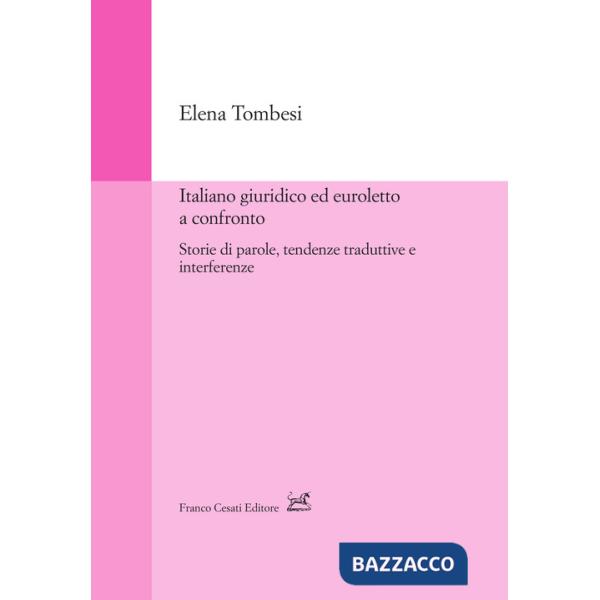 Elena Tombesi

Italiano giuridico ed euroletto a confronto

Storie di parole, tendenze traduttive e interferenze

Franco Cesati Editore

BAZZACCO